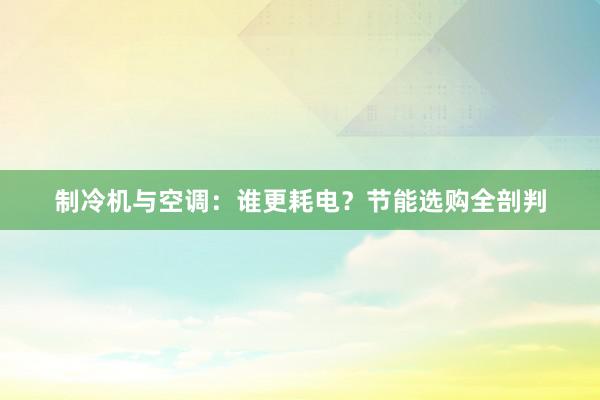 制冷机与空调：谁更耗电？节能选购全剖判